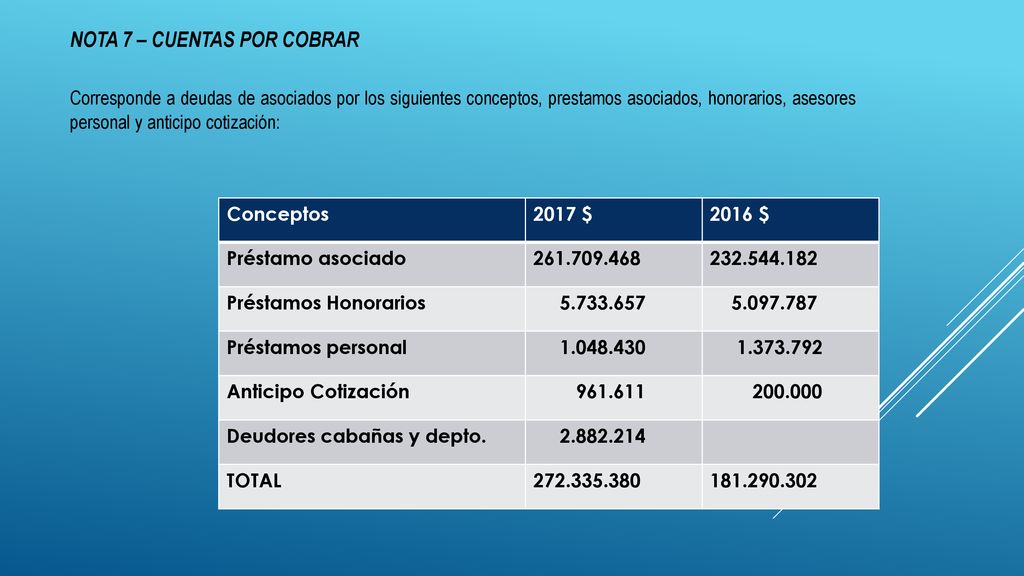 NOTA 7 – CUENTAS POR COBRAR

Corresponde a deudas de asociados por los siguientes conceptos, prestamos asociados, honorarios, asesores personal y anticipo cotización:

| Conceptos | 2017 $ | 2016 $ |
|---|---|---|
| Préstamo asociado | 261.709.468 | 232.544.182 |
| Préstamos Honorarios | 5.733.657 | 5.097.787 |
| Préstamos personal | 1.048.430 | 1.373.792 |
| Anticipo Cotización | 961.611 | 200.000 |
| Deudores cabañas y depto. | 2.882.214 | |
| TOTAL | 272.335.380 | 181.290.302 |